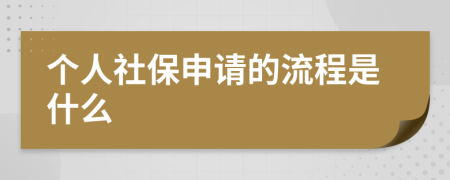 个人社保申请的流程是什么